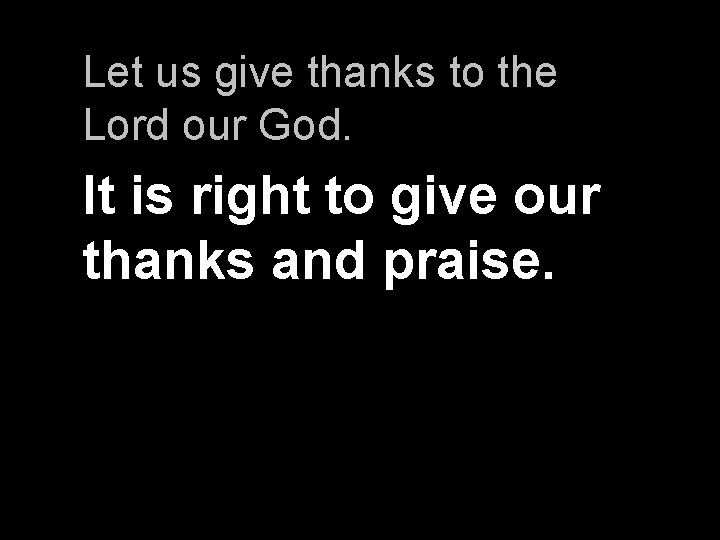 Let us give thanks to the Lord our God.

It is right to give our thanks and praise.